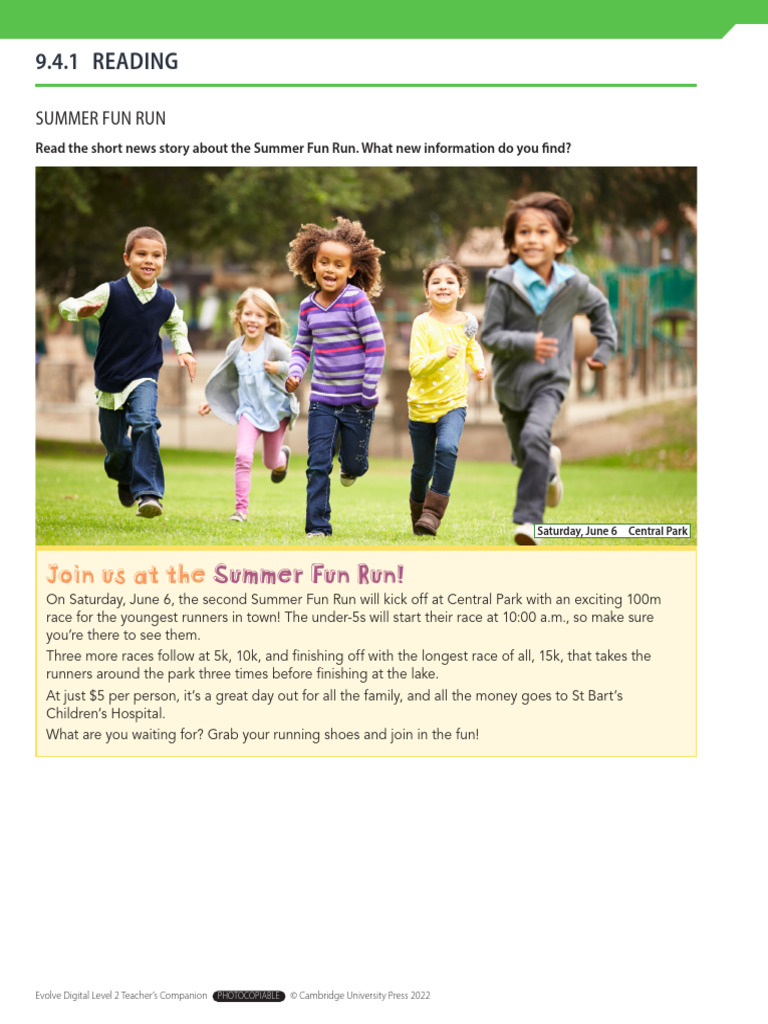 9.4.1 READING

SUMMER FUN RUN

Read the short news story about the Summer Fun Run. What new information do you find?

Saturday, June 6 Central Park

Join us at the Summer Fun Run!

On Saturday, June 6, the second Summer Fun Run will kick off at Central Park with an exciting 100m race for the youngest runners in town! The under-5s will start their race at 10:00 a.m., so make sure you're there to see them.

Three more races follow at 5k, 10k, and finishing off with the longest race of all, 15k, that takes the runners around the park three times before finishing at the lake.

At just $5 per person, it's a great day out for all the family, and all the money goes to St Bart's Children's Hospital.

What are you waiting for? Grab your running shoes and join in the fun!

Evolve Digital Level 2 Teacher's Companion PHOTOCOPIABLE © Cambridge University Press 2022